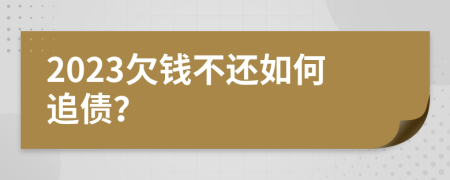 2023欠钱不还如何追债?